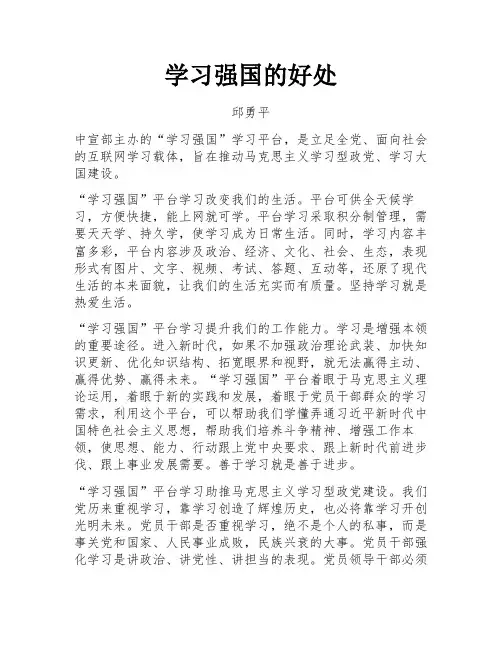 学习强国的好处

邱勇平

中宣部主办的“学习强国”学习平台，是立足全党、面向社会的互联网学习载体，旨在推动马克思主义学习型政党、学习大国建设。

“学习强国”平台学习改变我们的生活。平台可供全天候学习，方便快捷，能上网就可学。平台学习采取积分制管理，需要天天学、持久学，使学习成为日常生活。同时，学习内容丰富多彩，平台内容涉及政治、经济、文化、社会、生态，表现形式有图片、文字、视频、考试、答题、互动等，还原了现代生活的本来面貌，让我们的生活充实而有质量。坚持学习就是热爱生活。

“学习强国”平台学习提升我们的工作能力。学习是增强本领的重要途径。进入新时代，如果不加强政治理论武装、加快知识更新、优化知识结构、拓宽眼界和视野，就无法赢得主动、赢得优势、赢得未来。“学习强国”平台着眼于马克思主义理论运用，着眼于新的实践和发展，着眼于党员干部群众的学习需求，利用这个平台，可以帮助我们学懂弄通习近平新时代中国特色社会主义思想，帮助我们培养斗争精神、增强工作本领，使思想、能力、行动跟上党中央要求、跟上新时代前进步伐、跟上事业发展需要。善于学习就是善于进步。

“学习强国”平台学习助推马克思主义学习型政党建设。我们党历来重视学习，靠学习创造了辉煌历史，也必将靠学习开创光明未来。党员干部是否重视学习，绝不是个人的私事，而是事关党和国家、人民事业成败，民族兴衰的大事。党员干部强化学习是讲政治、讲党性、讲担当的表现。党员领导干部必须